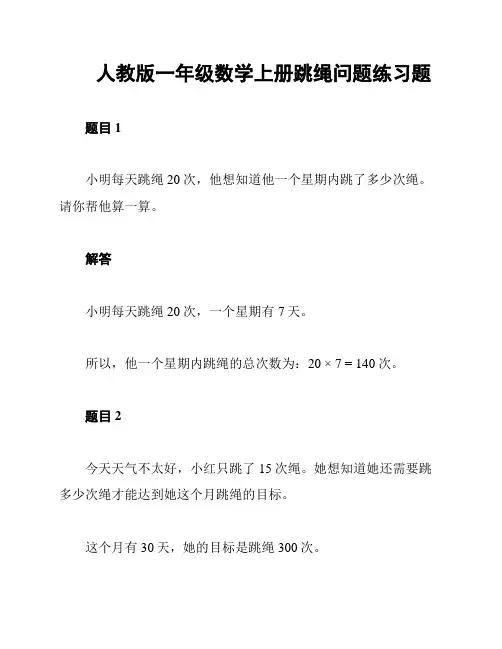 人教版一年级数学上册跳绳问题练习题

题目 1

小明每天跳绳 20 次，他想知道他一个星期内跳了多少次绳。请你帮他算一算。

解答

小明每天跳绳 20 次，一个星期有 7 天。

所以，他一个星期内跳绳的总次数为：$20 \times 7 = 140$ 次。

题目 2

今天天气不太好，小红只跳了 15 次绳。她想知道她还需要跳多少次绳才能达到她这个月跳绳的目标。

这个月有 30 天，她的目标是跳绳 300 次。